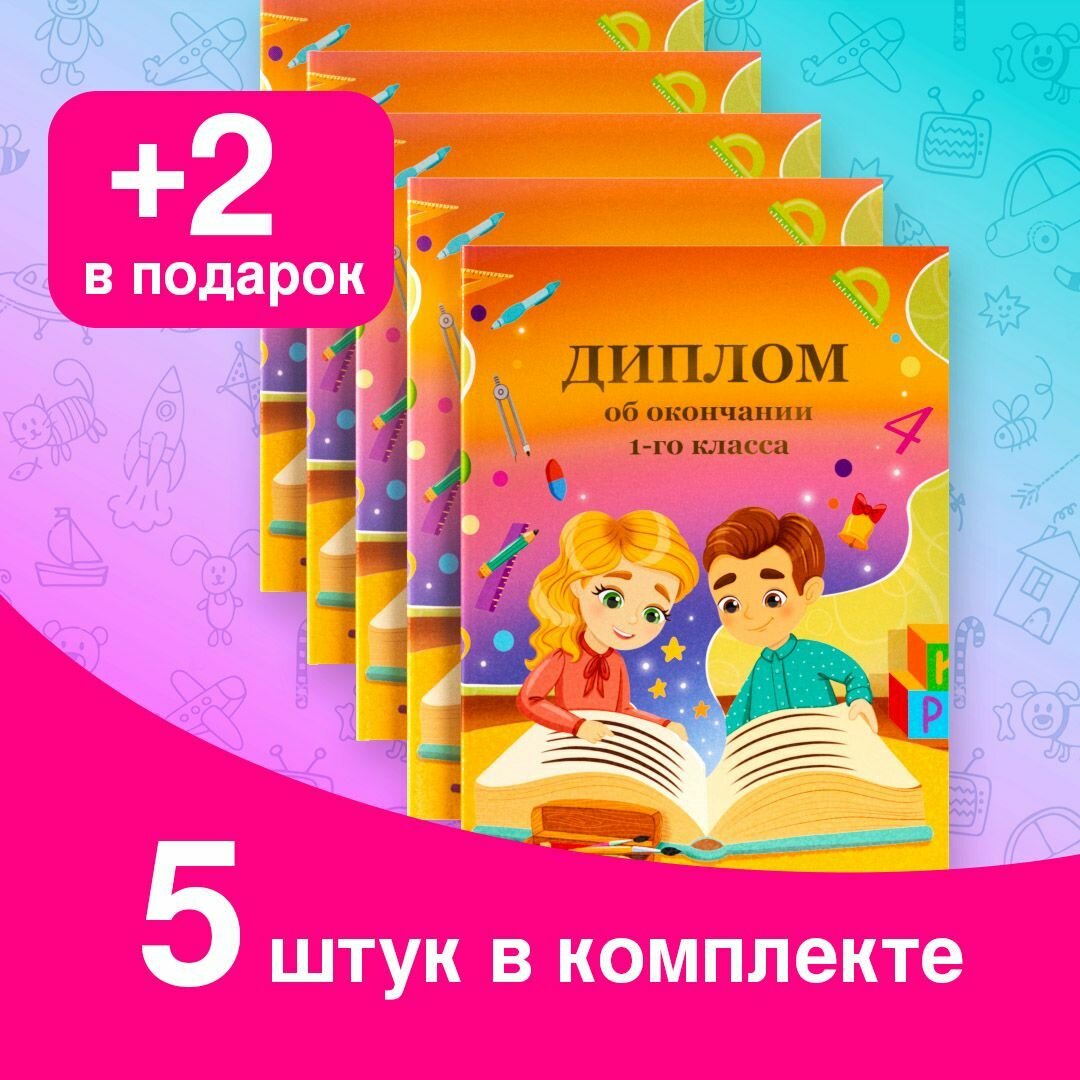 +2
в подарок

ДИПЛОМ
об окончании
1-го класса

4

Н
Р

5 штук в комплекте